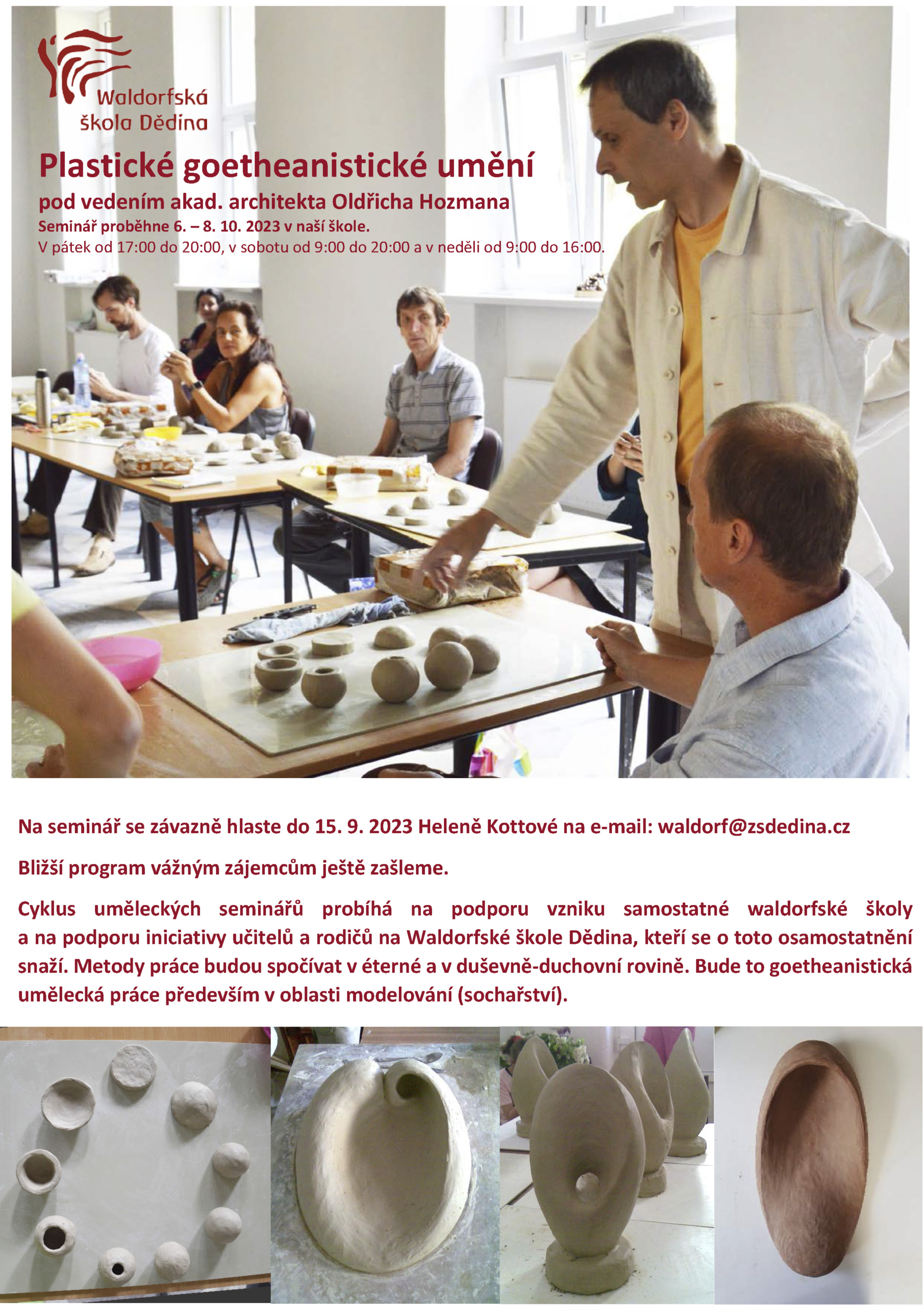 Waldorfská škola Dědina

Plastické goetheanistické umění

pod vedením akad. architekta Oldřicha Hozmana

Seminář proběhne 6. – 8. 10. 2023 v naší škole.

V pátek od 17:00 do 20:00, v sobotu od 9:00 do 20:00 a v neděli od 9:00 do 16:00.

Na seminář se závazně hlaste do 15. 9. 2023 Heleně Kottové na e-mail: waldorf@zsdedina.cz

Bližší program vážným zájemcům ještě zašleme.

Cyklus uměleckých seminářů probíhá na podporu vzniku samostatné waldorfské školy a na podporu iniciativy učitelů a rodičů na Waldorfské škole Dědina, kteří se o toto osamostatnění snaží. Metody práce budou spočívat v éterné a v duševně-duchovní rovině. Bude to goetheanistická umělecká práce především v oblasti modelování (sochařství).